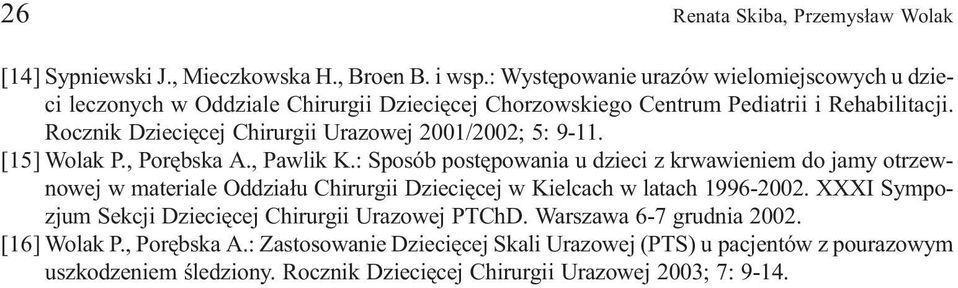 26 Renata Skiba, Przemysław Wolak

[14] Sypniewski J., Mieczkowska H., Broen B. i wsp.: Występowanie urazów wielomiejscowych u dzieci leczonych w Oddziale Chirurgii Dziecięcej Chorzowskiego Centrum Pediatrii i Rehabilitacji. Rocznik Dziecięcej Chirurgii Urazowej 2001/2002; 5: 9-11.

[15] Wolak P., Porębska A., Pawlik K.: Sposób postępowania u dzieci z krwawieniem do jamy otrzewnowej w materiale Oddziału Chirurgii Dziecięcej w Kielcach w latach 1996-2002. XXXI Sympozjum Sekcji Dziecięcej Chirurgii Urazowej PTChD. Warszawa 6-7 grudnia 2002.

[16] Wolak P., Porębska A.: Zastosowanie Dziecięcej Skali Urazowej (PTS) u pacjentów z pourazowym uszkodzeniem śledziony. Rocznik Dziecięcej Chirurgii Urazowej 2003; 7: 9-14.